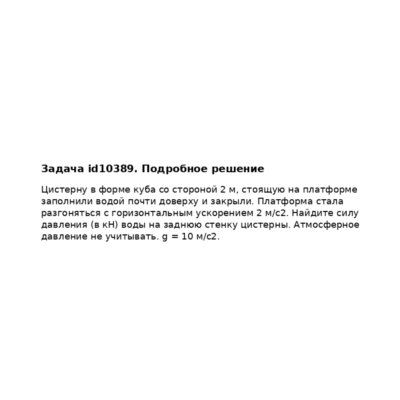 Задача id10389. Подробное решение

Цистерну в форме куба со стороной 2 м, стоящую на платформе заполнили водой почти доверху и закрыли. Платформа стала разгоняться с горизонтальным ускорением 2 м/с2. Найдите силу давления (в кН) воды на заднюю стенку цистерны. Атмосферное давление не учитывать. g = 10 м/с2.